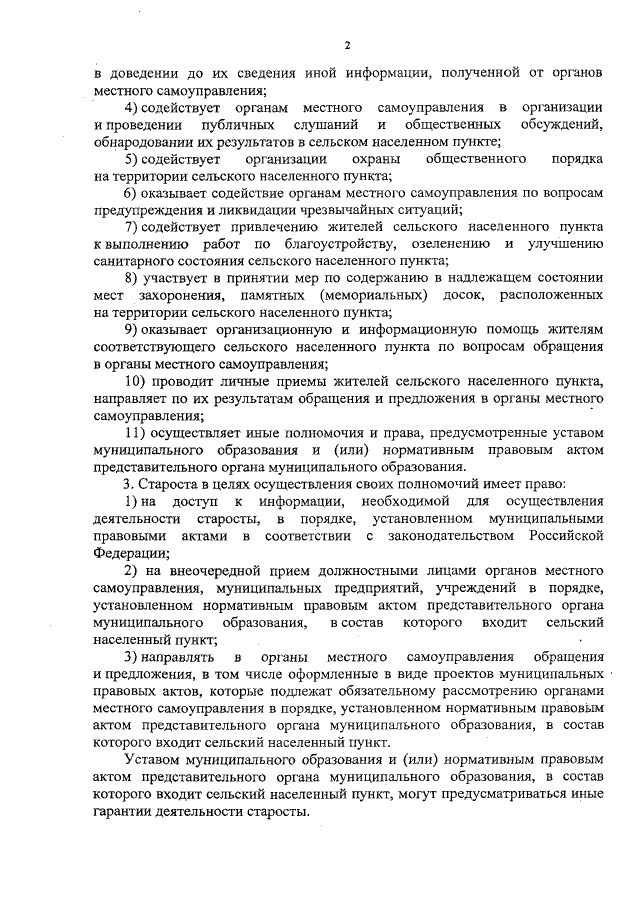 2

в доведении до их сведения иной информации, полученной от органов местного самоуправления;

4) содействует органам местного самоуправления в организации и проведении публичных слушаний и общественных обсуждений, обнародовании их результатов в сельском населенном пункте;

5) содействует организации охраны общественного порядка на территории сельского населенного пункта;

6) оказывает содействие органам местного самоуправления по вопросам предупреждения и ликвидации чрезвычайных ситуаций;

7) содействует привлечению жителей сельского населенного пункта к выполнению работ по благоустройству, озеленению и улучшению санитарного состояния сельского населенного пункта;

8) участвует в принятии мер по содержанию в надлежащем состоянии мест захоронения, памятных (мемориальных) досок, расположенных на территории сельского населенного пункта;

9) оказывает организационную и информационную помощь жителям соответствующего сельского населенного пункта по вопросам обращения в органы местного самоуправления;

10) проводит личные приемы жителей сельского населенного пункта, направляет по их результатам обращения и предложения в органы местного самоуправления;

11) осуществляет иные полномочия и права, предусмотренные уставом муниципального образования и (или) нормативным правовым актом представительного органа муниципального образования.

3. Староста в целях осуществления своих полномочий имеет право:

1) на доступ к информации, необходимой для осуществления деятельности старосты, в порядке, установленном муниципальными правовыми актами в соответствии с законодательством Российской Федерации;

2) на внеочередной прием должностными лицами органов местного самоуправления, муниципальных предприятий, учреждений в порядке, установленном нормативным правовым актом представительного органа муниципального образования, в состав которого входит сельский населенный пункт;

3) направлять в органы местного самоуправления обращения и предложения, в том числе оформленные в виде проектов муниципальных правовых актов, которые подлежат обязательному рассмотрению органами местного самоуправления в порядке, установленном нормативным правовым актом представительного органа муниципального образования, в состав которого входит сельский населенный пункт.

Уставом муниципального образования и (или) нормативным правовым актом представительного органа муниципального образования, в состав которого входит сельский населенный пункт, могут предусматриваться иные гарантии деятельности старосты.